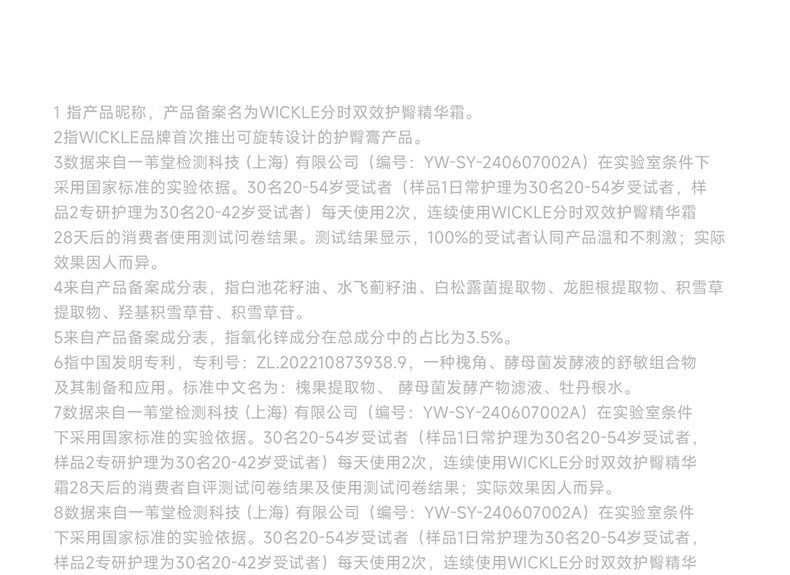 1指产品昵称，产品备案名为WICKLE分时双效护臀精华霜。
2指WICKLE品牌首次推出可旋转设计的护臀膏产品。
3数据来自一苇堂检测科技（上海）有限公司（编号：YW-SY-240607002A）在实验室条件下采用国家标准的实验依据。30名20-54岁受试者（样品1日常护理为30名20-54岁受试者，样品2专研护理为30名20-42岁受试者）每天使用2次，连续使用WICKLE分时双效护臀精华霜28天后的消费者使用测试问卷结果。测试结果显示，100%的受试者认同产品温和不刺激；实际效果因人而异。
4来自产品备案成分表，指白池花籽油、水飞蓟籽油、白松露菌提取物、龙胆根提取物、积雪草提取物、羟基积雪草苷、积雪草苷。
5来自产品备案成分表，指氧化锌成分在总成分中的占比为3.5%。
6指中国发明专利，专利号：ZL.202210873938.9，一种槐角、酵母菌发酵液的舒敏组合物及其制备和应用。标准中文名为：槐果提取物、 酵母菌发酵产物滤液、牡丹根水。
7数据来自一苇堂检测科技（上海）有限公司（编号：YW-SY-240607002A）在实验室条件下采用国家标准的实验依据。30名20-54岁受试者（样品1日常护理为30名20-54岁受试者，样品2专研护理为30名20-42岁受试者）每天使用2次，连续使用WICKLE分时双效护臀精华霜28天后的消费者自评测试问卷结果及使用测试问卷结果；实际效果因人而异。
8数据来自一苇堂检测科技（上海）有限公司（编号：YW-SY-240607002A）在实验室条件下采用国家标准的实验依据。30名20-54岁受试者（样品1日常护理为30名20-54岁受试者，样品2专研护理为30名20-42岁受试者）每天使用2次，连续使用WICKLE分时双效护臀精华